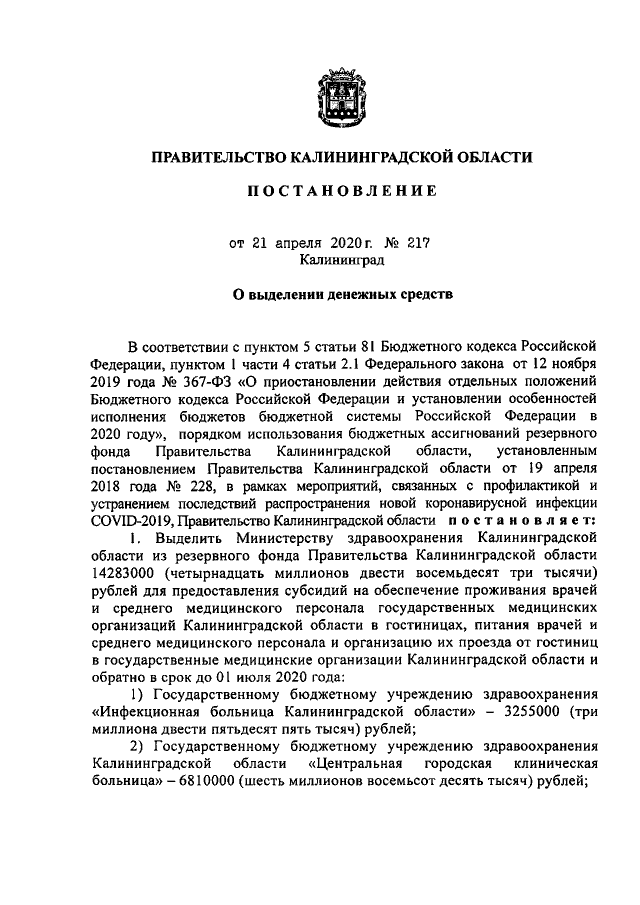 ПРАВИТЕЛЬСТВО КАЛИНИНГРАДСКОЙ ОБЛАСТИ

ПОСТАНОВЛЕНИЕ

от 21 апреля 2020 г. № 217
Калининград

О выделении денежных средств

В соответствии с пунктом 5 статьи 81 Бюджетного кодекса Российской Федерации, пунктом 1 части 4 статьи 2.1 Федерального закона от 12 ноября 2019 года № 367-ФЗ «О приостановлении действия отдельных положений Бюджетного кодекса Российской Федерации и установлении особенностей исполнения бюджетов бюджетной системы Российской Федерации в 2020 году», порядком использования бюджетных ассигнований резервного фонда Правительства Калининградской области, установленным постановлением Правительства Калининградской области от 19 апреля 2018 года № 228, в рамках мероприятий, связанных с профилактикой и устранением последствий распространения новой коронавирусной инфекции COVID-2019, Правительство Калининградской области постановляет:

1. Выделить Министерству здравоохранения Калининградской области из резервного фонда Правительства Калининградской области 14283000 (четырнадцать миллионов двести восемьдесят три тысячи) рублей для предоставления субсидий на обеспечение проживания врачей и среднего медицинского персонала государственных медицинских организаций Калининградской области в гостиницах, питания врачей и среднего медицинского персонала и организацию их проезда от гостиниц в государственные медицинские организации Калининградской области и обратно в срок до 01 июля 2020 года:

1) Государственному бюджетному учреждению здравоохранения «Инфекционная больница Калининградской области» – 3255000 (три миллиона двести пятьдесят пять тысяч) рублей;

2) Государственному бюджетному учреждению здравоохранения Калининградской области «Центральная городская клиническая больница» – 6810000 (шесть миллионов восемьсот десять тысяч) рублей;